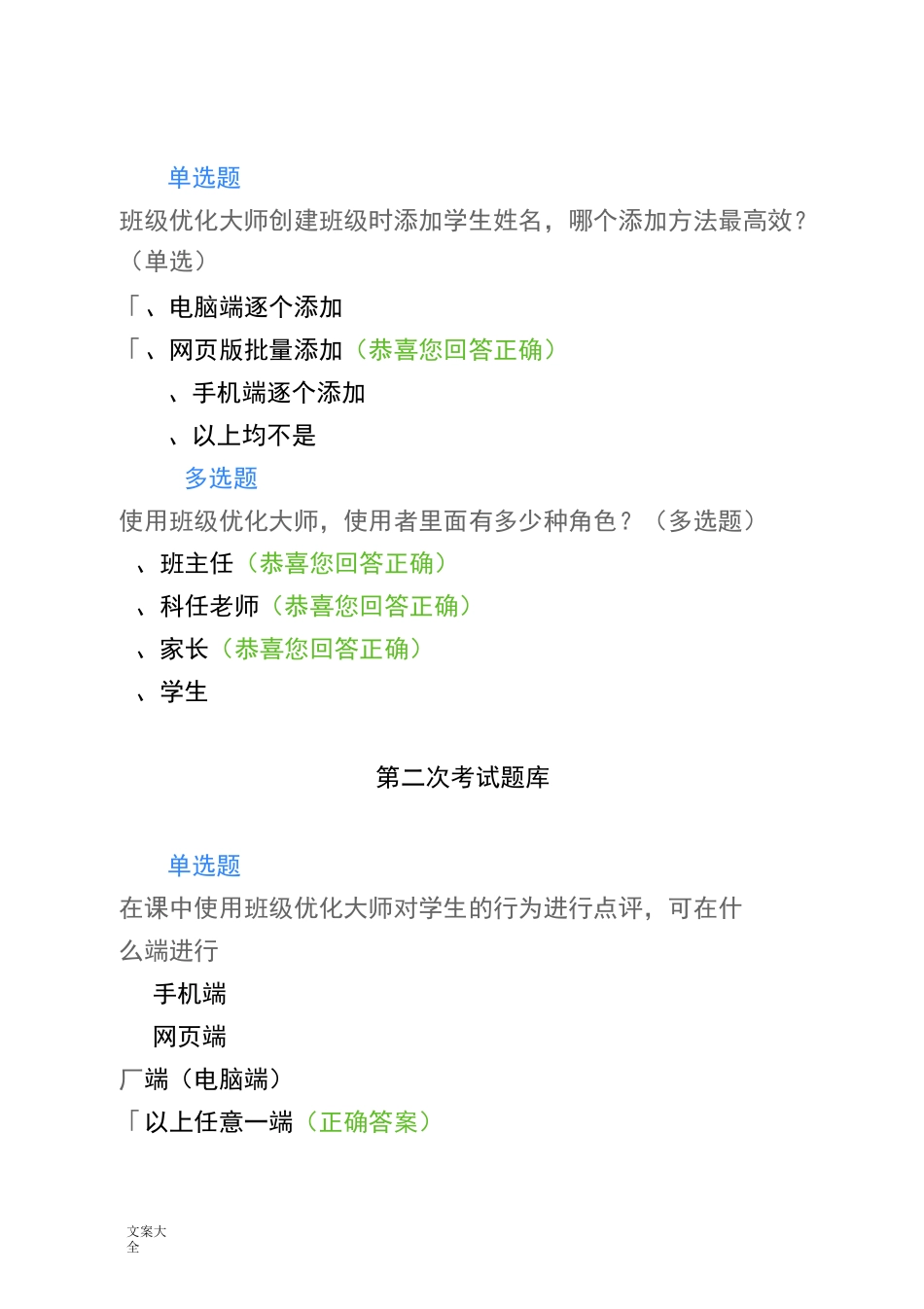 单选题

班级优化大师创建班级时添加学生姓名，哪个添加方法最高效?（单选）

「、电脑端逐个添加

「、网页版批量添加（恭喜您回答正确）

、手机端逐个添加

、以上均不是

多选题

使用班级优化大师，使用者里面有多少种角色？（多选题）

、班主任（恭喜您回答正确）

、科任老师（恭喜您回答正确）

、家长（恭喜您回答正确）

、学生

第二次考试题库

单选题

在课中使用班级优化大师对学生的行为进行点评，可在什么端进行

手机端

网页端

厂端（电脑端）

「以上任意一端（正确答案）

文案大全